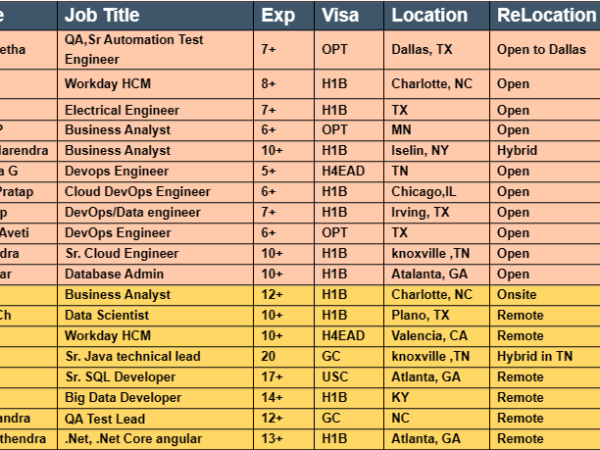 | e | Job Title | Exp | Visa | Location | ReLocation |
|---|---|---|---|---|---|
| etha | QA,Sr Automation Test Engineer | 7+ | OPT | Dallas, TX | Open to Dallas |
| | Workday HCM | 8+ | H1B | Charlotte, NC | Open |
| | Electrical Engineer | 7+ | H1B | TX | Open |
| P | Business Analyst | 6+ | OPT | MN | Open |
| larendra | Business Analyst | 10+ | H1B | Iselin, NY | Hybrid |
| a G | Devops Engineer | 5+ | H4EAD | TN | Open |
| Pratap | Cloud DevOps Engineer | 6+ | H1B | Chicago,IL | Open |
| p | DevOps/Data engineer | 7+ | H1B | Irving, TX | Open |
| Aveti | DevOps Engineer | 6+ | OPT | TX | Open |
| dra | Sr. Cloud Engineer | 10+ | H1B | knoxville ,TN | Open |
| ar | Database Admin | 10+ | H1B | Atalanta, GA | Open |
| | Business Analyst | 12+ | H1B | Charlotte, NC | Onsite |
| Ch | Data Scientist | 10+ | H1B | Plano, TX | Remote |
| | Workday HCM | 10+ | H4EAD | Valencia, CA | Remote |
| | Sr. Java technical lead | 20 | GC | knoxville ,TN | Hybrid in TN |
| | Sr. SQL Developer | 17+ | USC | Atlanta, GA | Remote |
| | Big Data Developer | 14+ | H1B | KY | Remote |
| andra | QA Test Lead | 12+ | GC | NC | Remote |
| thendra | .Net, .Net Core angular | 13+ | H1B | Atlanta, GA | Remote |